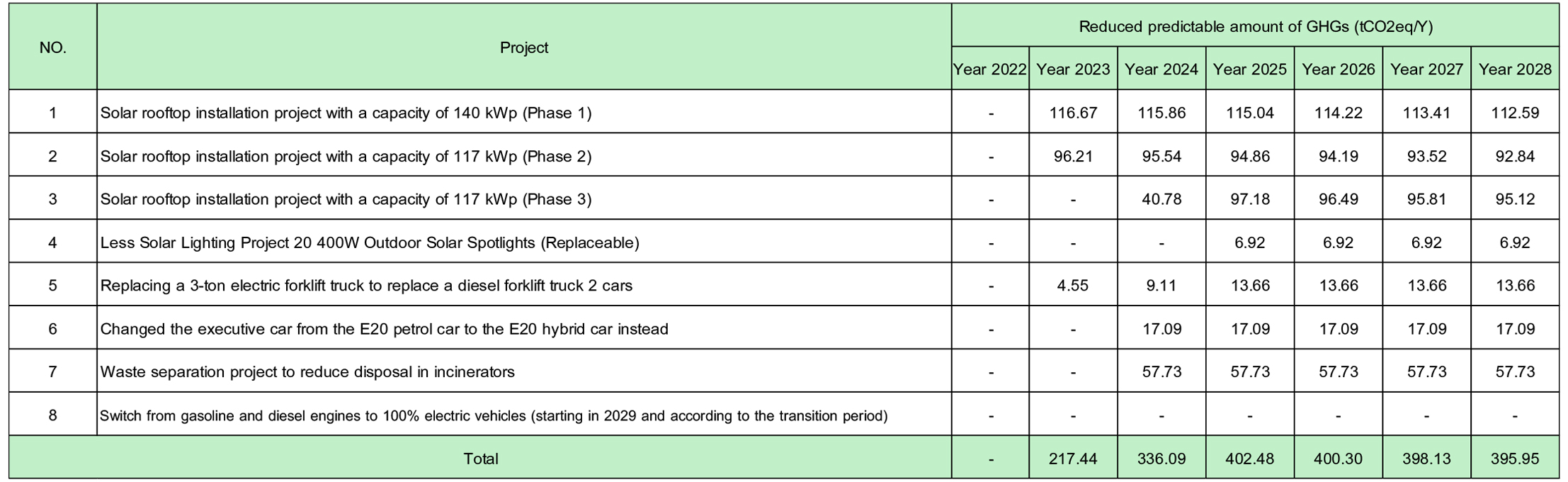 | NO. | Project | Reduced predictable amount of GHGs (tCO2eq/Y) | | | | | | |
|---|---|---|---|---|---|---|---|---|
| | | Year 2022 | Year 2023 | Year 2024 | Year 2025 | Year 2026 | Year 2027 | Year 2028 |
| 1 | Solar rooftop installation project with a capacity of 140 kWp (Phase 1) | - | 116.67 | 115.86 | 115.04 | 114.22 | 113.41 | 112.59 |
| 2 | Solar rooftop installation project with a capacity of 117 kWp (Phase 2) | - | 96.21 | 95.54 | 94.86 | 94.19 | 93.52 | 92.84 |
| 3 | Solar rooftop installation project with a capacity of 117 kWp (Phase 3) | - | - | 40.78 | 97.18 | 96.49 | 95.81 | 95.12 |
| 4 | Less Solar Lighting Project 20 400W Outdoor Solar Spotlights (Replaceable) | - | - | - | 6.92 | 6.92 | 6.92 | 6.92 |
| 5 | Replacing a 3-ton electric forklift truck to replace a diesel forklift truck 2 cars | - | 4.55 | 9.11 | 13.66 | 13.66 | 13.66 | 13.66 |
| 6 | Changed the executive car from the E20 petrol car to the E20 hybrid car instead | - | - | 17.09 | 17.09 | 17.09 | 17.09 | 17.09 |
| 7 | Waste separation project to reduce disposal in incinerators | - | - | 57.73 | 57.73 | 57.73 | 57.73 | 57.73 |
| 8 | Switch from gasoline and diesel engines to 100% electric vehicles (starting in 2029 and according to the transition period) | - | - | - | - | - | - | - |
| Total | | - | 217.44 | 336.09 | 402.48 | 400.30 | 398.13 | 395.95 |